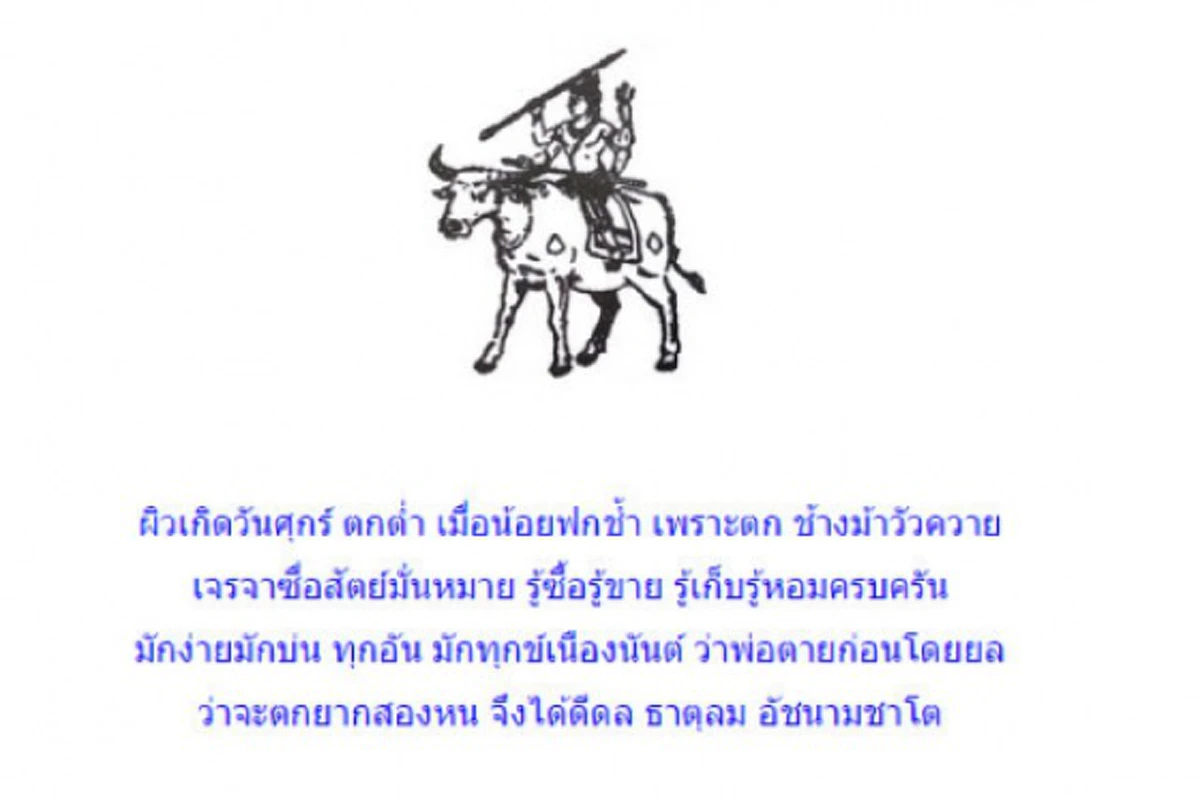 ผิวเกิดวันศุกร์ ตกต่ำ เมื่อน้อยฟกช้ำ เพราะตก ช้างม้าวัวควาย
เจรจาซื่อสัตย์มั่นหมาย รู้ซื้อรู้ขาย รู้เก็บรู้หอมครบครัน
มักง่ายมักบ่น ทุกอัน มักทุกข์เนืองนันต์ ว่าพ่อตายก่อนโดยยล
ว่าจะตกยากสองหน จึงได้ดีดล ธาตุลม อัชนามชาโต